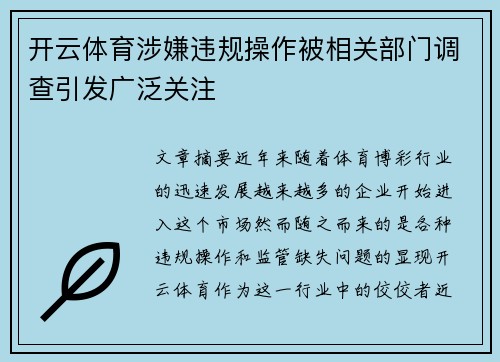 开云体育涉嫌违规操作被相关部门调查引发广泛关注

文章摘要近年来随着体育博彩行业的迅速发展越来越多的企业开始进入这个市场然而随之而来的是各种违规操作和监管缺失问题的显现开云体育作为这一行业中的佼佼者近